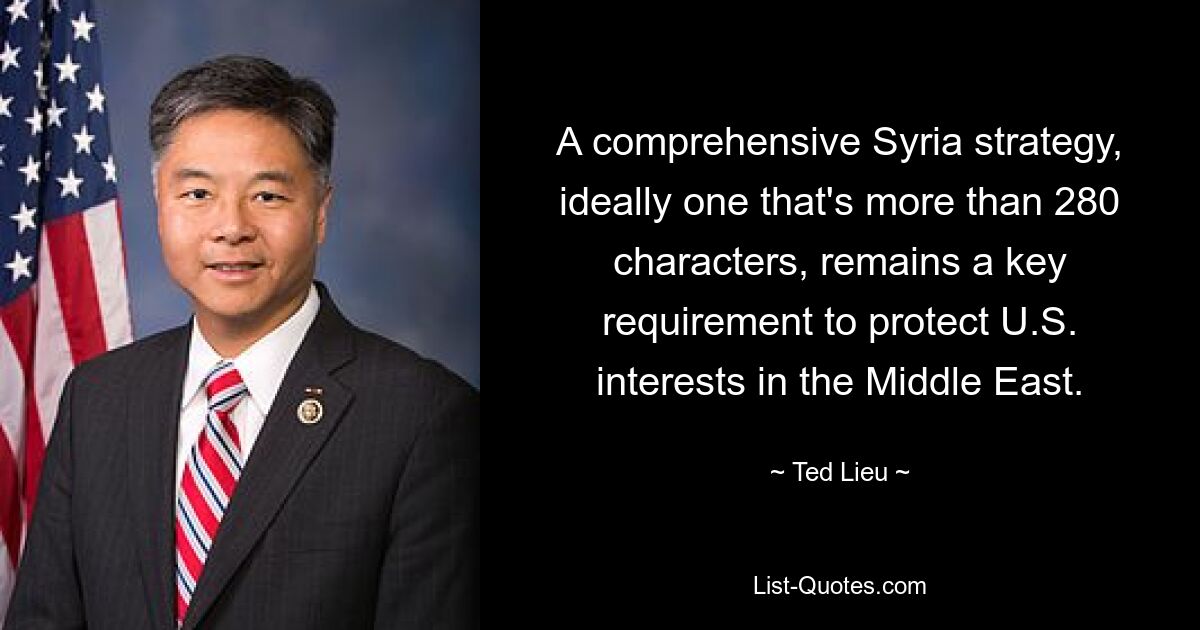 A comprehensive Syria strategy, ideally one that's more than 280 characters, remains a key requirement to protect U.S. interests in the Middle East.

~ Ted Lieu ~

List-Quotes.com